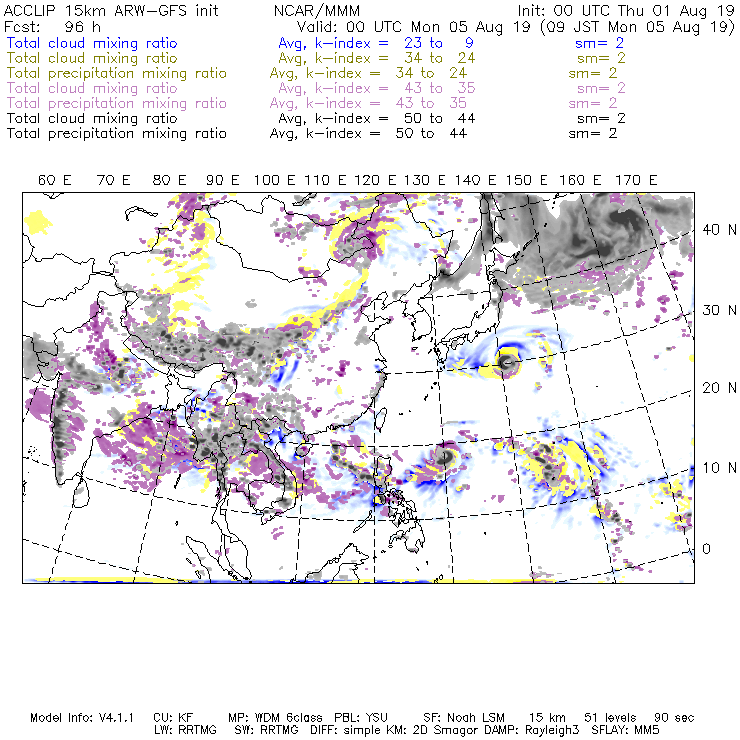 ACCLIP 15km ARW-GFS init NCAR/MMM Init: 00 UTC Thu 01 Aug 19
Fcst: 96 h Valid: 00 UTC Mon 05 Aug 19 (09 JST Mon 05 Aug 19)
Total cloud mixing ratio Avg, k-index = 23 to 9 sm= 2
Total cloud mixing ratio Avg, k-index = 34 to 24 sm= 2
Total precipitation mixing ratio Avg, k-index = 34 to 24 sm= 2
Total cloud mixing ratio Avg, k-index = 43 to 35 sm= 2
Total precipitation mixing ratio Avg, k-index = 43 to 35 sm= 2
Total cloud mixing ratio Avg, k-index = 50 to 44 sm= 2
Total precipitation mixing ratio Avg, k-index = 50 to 44 sm= 2

60 E 70 E 80 E 90 E 100 E 110 E 120 E 130 E 140 E 150 E 160 E 170 E

40 N
30 N
20 N
10 N
0

Model Info: V4.1.1 CU: KF MP: WDM 6class PBL: YSU SF: Noah LSM 15 km 51 levels 90 sec
LW: RRTMG SW: RRTMG DIFF: simple KM: 2D Smagor DAMP: Rayleigh3 SFLAY: MM5